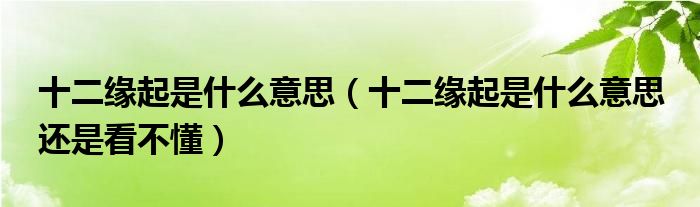 十二缘起是什么意思（十二缘起是什么意思还是看不懂）